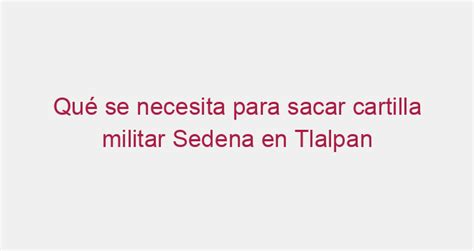 Qué se necesita para sacar cartilla militar Sedena en Tlalpan